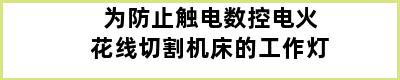 为防止触电数控电火花线切割机床的工作灯